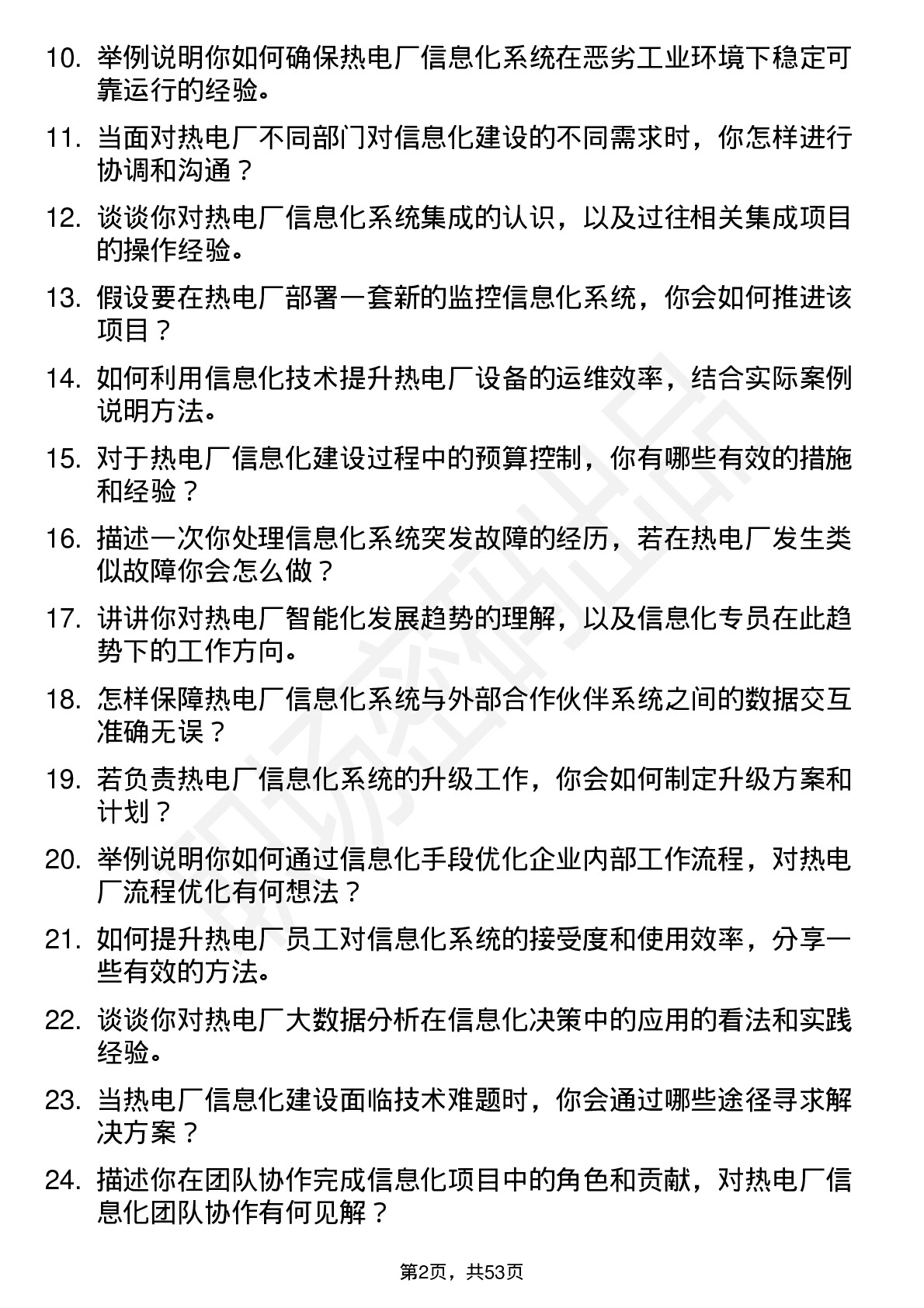 10. 举例说明你如何确保热电厂信息化系统在恶劣工业环境下稳定可靠运行的经验。

11. 当面对热电厂不同部门对信息化建设的不同需求时，你怎样进行协调和沟通？

12. 谈谈你对热电厂信息化系统集成的认识，以及过往相关集成项目的操作经验。

13. 假设要在热电厂部署一套新的监控信息化系统，你会如何推进该项目？

14. 如何利用信息化技术提升热电厂设备的运维效率，结合实际案例说明方法。

15. 对于热电厂信息化建设过程中的预算控制，你有哪些有效的措施和经验？

16. 描述一次你处理信息化系统突发故障的经历，若在热电厂发生类似故障你会怎么做？

17. 讲讲你对热电厂智能化发展趋势的理解，以及信息化专员在此趋势下的工作方向。

18. 怎样保障热电厂信息化系统与外部合作伙伴系统之间的数据交互准确无误？

19. 若负责热电厂信息化系统的升级工作，你会如何制定升级方案和计划？

20. 举例说明你如何通过信息化手段优化企业内部工作流程，对热电厂流程优化有何想法？

21. 如何提升热电厂员工对信息化系统的接受度和使用效率，分享一些有效的方法。

22. 谈谈你对热电厂大数据分析在信息化决策中的应用的看法和实践经验。

23. 当热电厂信息化建设面临技术难题时，你会通过哪些途径寻求解决方案？

24. 描述你在团队协作完成信息化项目中的角色和贡献，对热电厂信息化团队协作有何见解？

第2页，共53页